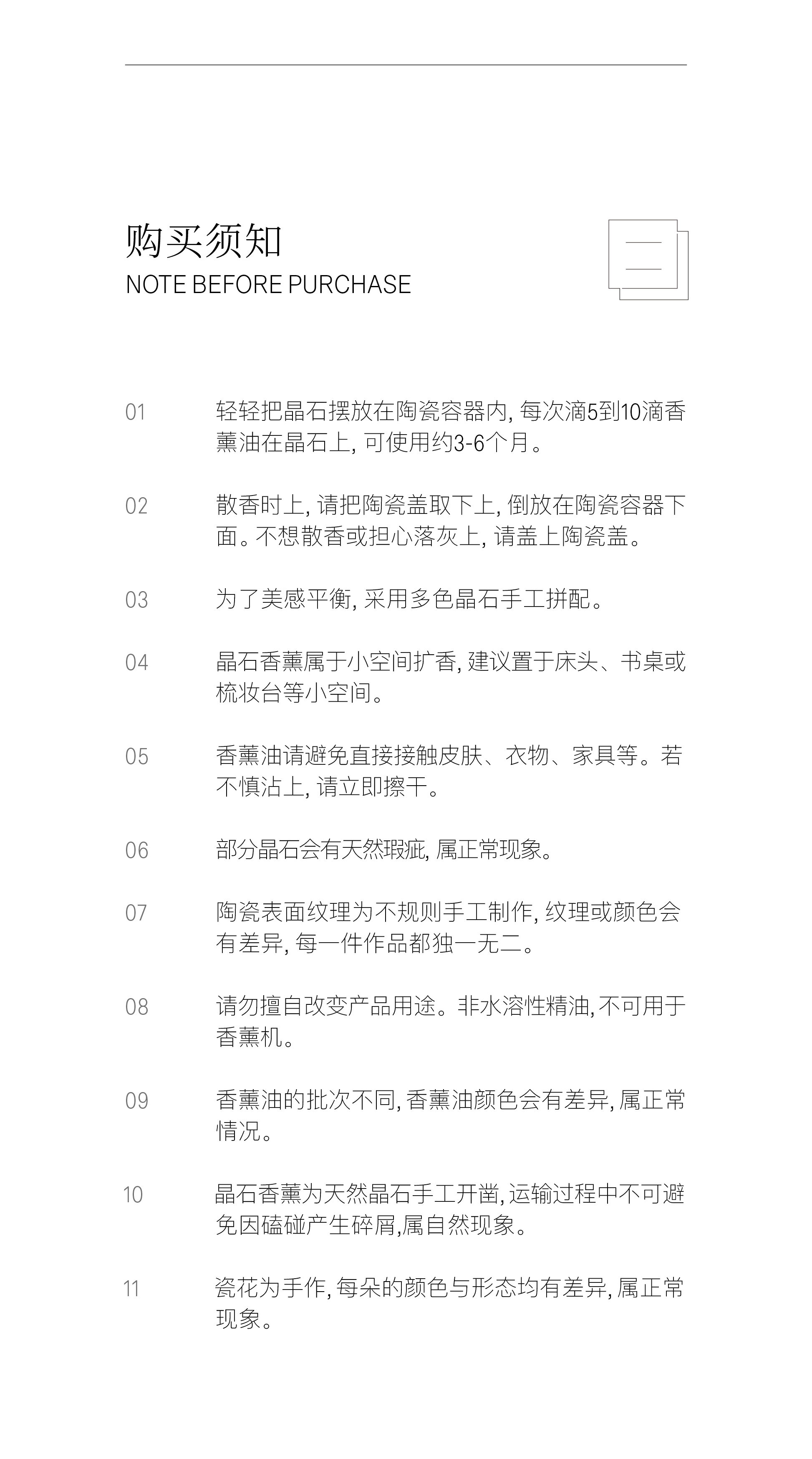 购买须知
NOTE BEFORE PURCHASE

01 轻轻把晶石摆放在陶瓷容器内, 每次滴5到10滴香薰油在晶石上, 可使用约3-6个月。

02 散香时上, 请把陶瓷盖取下上, 倒放在陶瓷容器下面。不想散香或担心落灰上, 请盖上陶瓷盖。

03 为了美感平衡, 采用多色晶石手工拼配。

04 晶石香薰属于小空间扩香, 建议置于床头、书桌或梳妆台等小空间。

05 香薰油请避免直接接触皮肤、衣物、家具等。若不慎沾上, 请立即擦干。

06 部分晶石会有天然瑕疵, 属正常现象。

07 陶瓷表面纹理为不规则手工制作, 纹理或颜色会有差异, 每一件作品都独一无二。

08 请勿擅自改变产品用途。非水溶性精油, 不可用于香薰机。

09 香薰油的批次不同, 香薰油颜色会有差异, 属正常情况。

10 晶石香薰为天然晶石手工开凿, 运输过程中不可避免因磕碰产生碎屑,属自然现象。

11 瓷花为手作, 每朵的颜色与形态均有差异, 属正常现象。